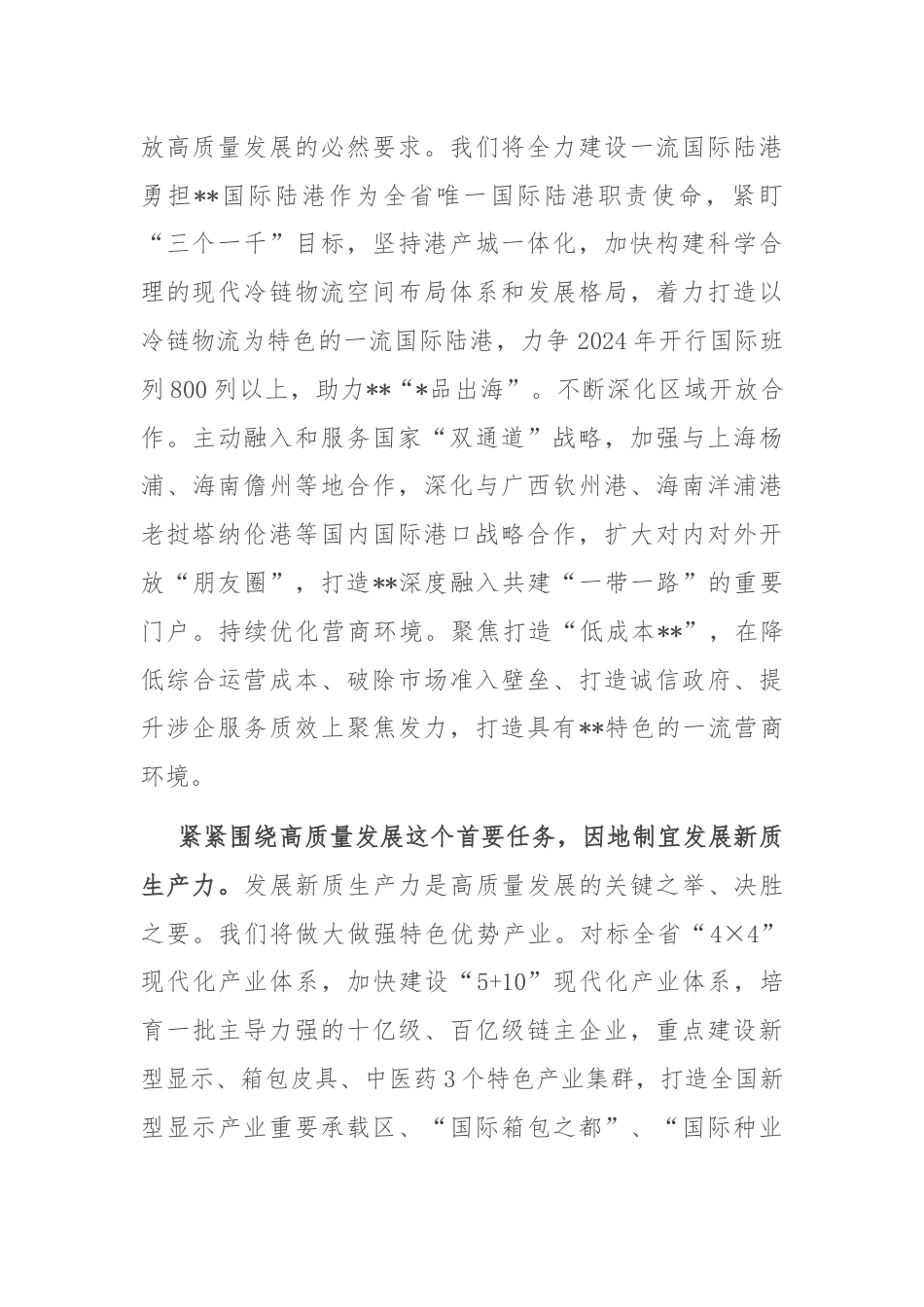 放高质量发展的必然要求。我们将全力建设一流国际陆港勇担**国际陆港作为全省唯一国际陆港职责使命，紧盯“三个一千”目标，坚持港产城一体化，加快构建科学合理的现代冷链物流空间布局体系和发展格局，着力打造以冷链物流为特色的一流国际陆港，力争2024年开行国际班列800列以上，助力**“*品出海”。不断深化区域开放合作。主动融入和服务国家“双通道”战略，加强与上海杨浦、海南儋州等地合作，深化与广西钦州港、海南洋浦港老挝塔纳伦港等国内国际港口战略合作，扩大对内对外开放“朋友圈”，打造**深度融入共建“一带一路”的重要门户。持续优化营商环境。聚焦打造“低成本**”，在降低综合运营成本、破除市场准入壁垒、打造诚信政府、提升涉企服务质效上聚焦发力，打造具有**特色的一流营商环境。

紧紧围绕高质量发展这个首要任务，因地制宜发展新质生产力。发展新质生产力是高质量发展的关键之举、决胜之要。我们将做大做强特色优势产业。对标全省“4×4”现代化产业体系，加快建设“5+10”现代化产业体系，培育一批主导力强的十亿级、百亿级链主企业，重点建设新型显示、箱包皮具、中医药3个特色产业集群，打造全国新型显示产业重要承载区、“国际箱包之都”、“国际种业